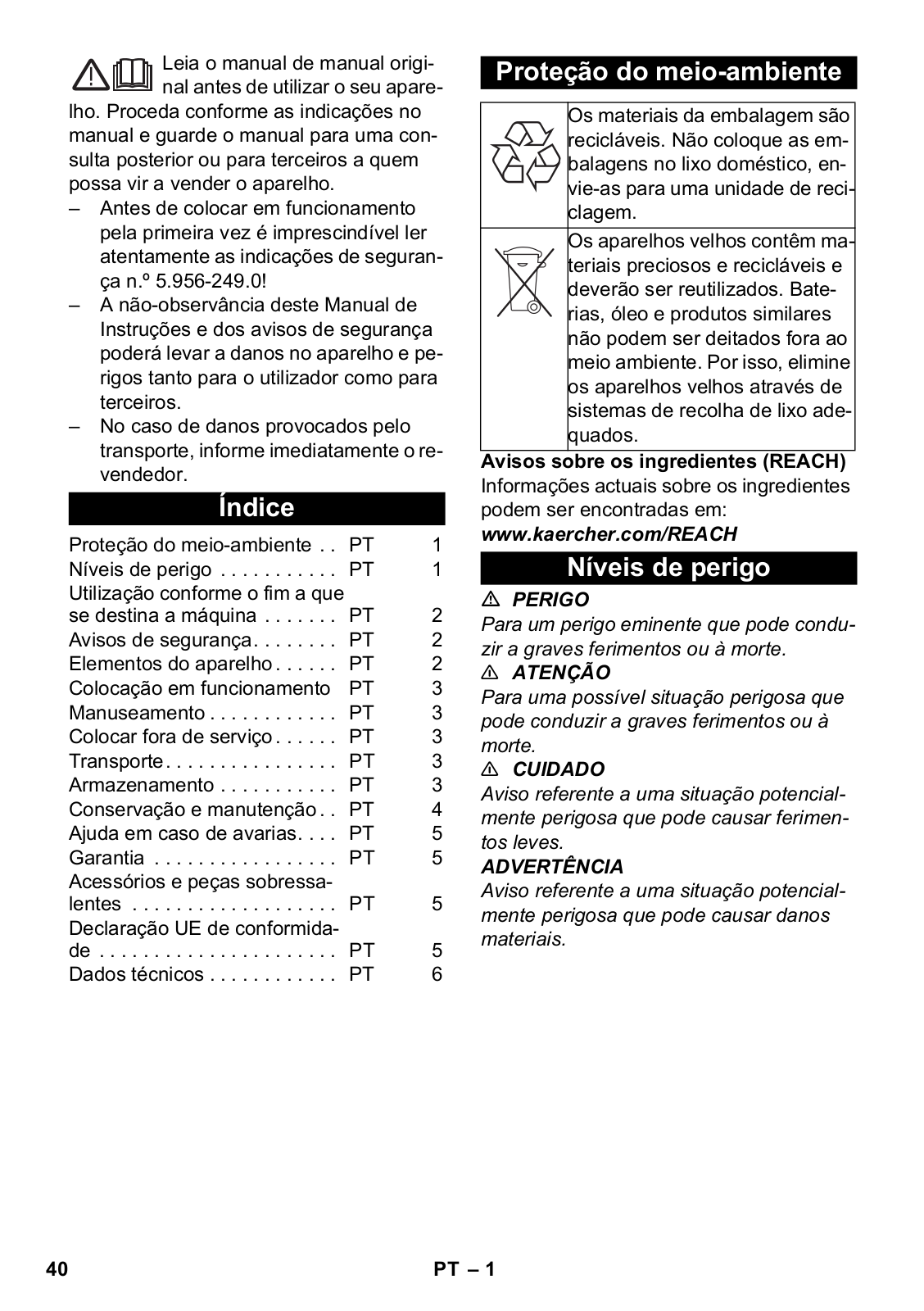 Leia o manual de manual original antes de utilizar o seu aparelho. Proceda conforme as indicações no manual e guarde o manual para uma consulta posterior ou para terceiros a quem possa vir a vender o aparelho.

– Antes de colocar em funcionamento pela primeira vez é imprescindível ler atentamente as indicações de segurança n.º 5.956-249.0!
– A não-observância deste Manual de Instruções e dos avisos de segurança poderá levar a danos no aparelho e perigos tanto para o utilizador como para terceiros.
– No caso de danos provocados pelo transporte, informe imediatamente o revendedor.

Índice

| | | |
|---|---|---|
| Proteção do meio-ambiente . . | PT | 1 |
| Níveis de perigo . . . . . . . . . . . | PT | 1 |
| Utilização conforme o fim a que se destina a máquina . . . . . . . | PT | 2 |
| Avisos de segurança. . . . . . . . | PT | 2 |
| Elementos do aparelho . . . . . . | PT | 2 |
| Colocação em funcionamento | PT | 3 |
| Manuseamento . . . . . . . . . . . . | PT | 3 |
| Colocar fora de serviço . . . . . . | PT | 3 |
| Transporte. . . . . . . . . . . . . . . . | PT | 3 |
| Armazenamento . . . . . . . . . . . | PT | 3 |
| Conservação e manutenção . . | PT | 4 |
| Ajuda em caso de avarias. . . . | PT | 5 |
| Garantia . . . . . . . . . . . . . . . . . | PT | 5 |
| Acessórios e peças sobressalentes . . . . . . . . . . . . . . . . . . . | PT | 5 |
| Declaração UE de conformidade . . . . . . . . . . . . . . . . . . . . . . | PT | 5 |
| Dados técnicos . . . . . . . . . . . . | PT | 6 |

Proteção do meio-ambiente

| | |
|---|---|
| | Os materiais da embalagem são recicláveis. Não coloque as embalagens no lixo doméstico, envie-as para uma unidade de reciclagem. |
| | Os aparelhos velhos contêm materiais preciosos e recicláveis e deverão ser reutilizados. Baterias, óleo e produtos similares não podem ser deitados fora ao meio ambiente. Por isso, elimine os aparelhos velhos através de sistemas de recolha de lixo adequados. |

Avisos sobre os ingredientes (REACH)
Informações actuais sobre os ingredientes podem ser encontradas em:
www.kaercher.com/REACH

Níveis de perigo

⚠ PERIGO
Para um perigo eminente que pode conduzir a graves ferimentos ou à morte.
⚠ ATENÇÃO
Para uma possível situação perigosa que pode conduzir a graves ferimentos ou à morte.
⚠ CUIDADO
Aviso referente a uma situação potencialmente perigosa que pode causar ferimentos leves.
ADVERTÊNCIA
Aviso referente a uma situação potencialmente perigosa que pode causar danos materiais.

40 PT – 1